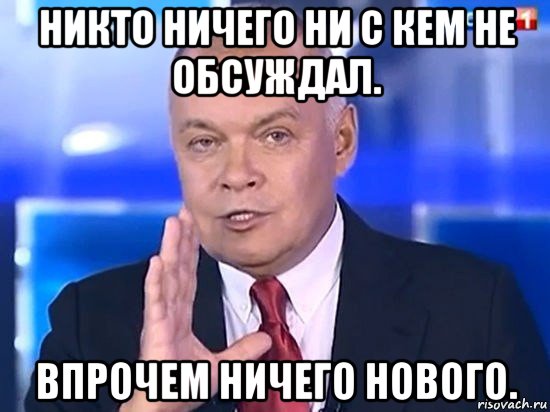 НИКТО НИЧЕГО НИ С КЕМ НЕ ОБСУЖДАЛ.

1

ВПРОЧЕМ НИЧЕГО НОВОГО.

risovach.ru